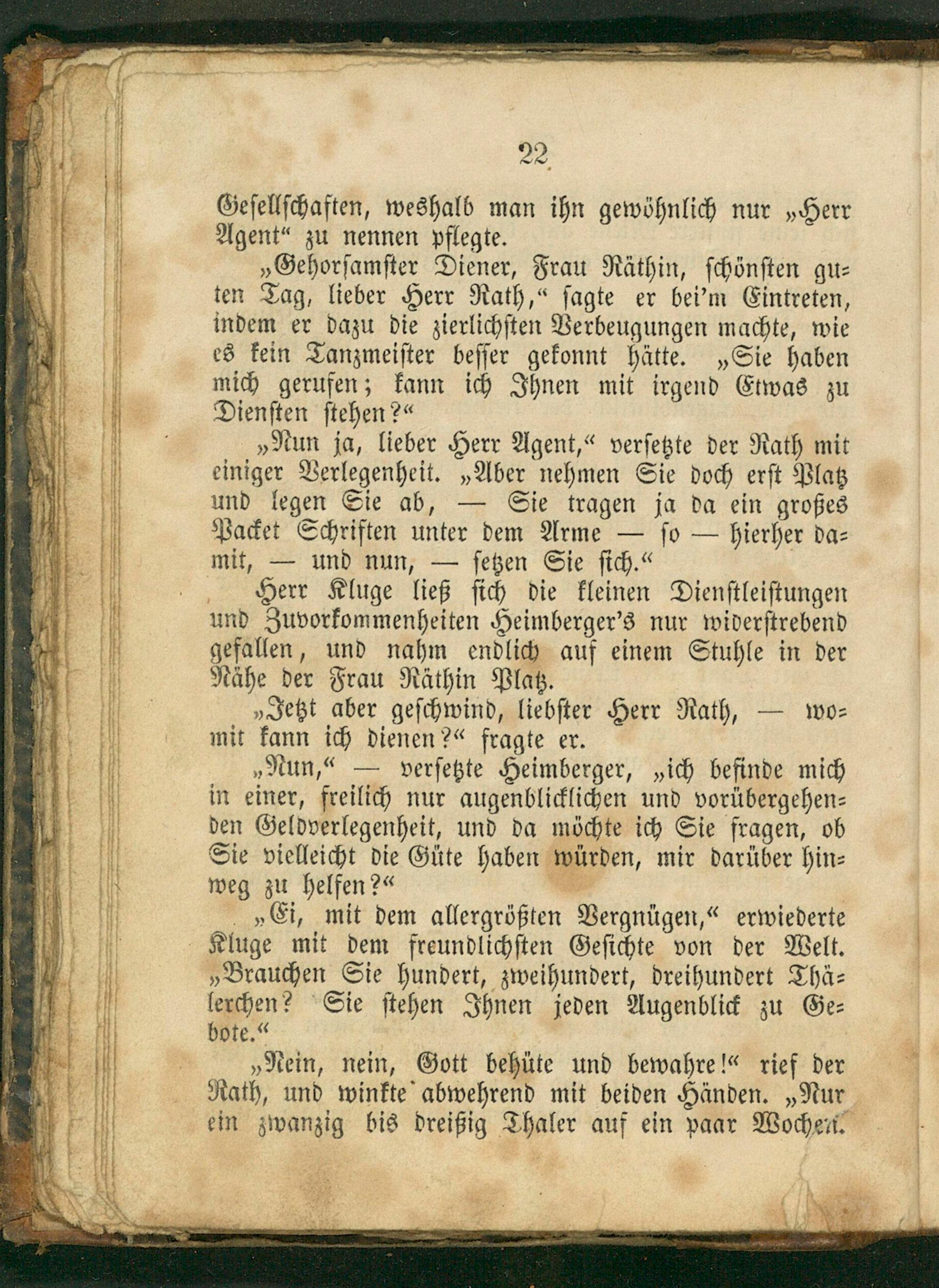 22

Gesellschaften, weshalb man ihn gewöhnlich nur „Herr Agent“ zu nennen pflegte.

„Gehorsamster Diener, Frau Räthin, schönsten guten Tag, lieber Herr Rath,“ sagte er bei'm Eintreten, indem er dazu die zierlichsten Verbeugungen machte, wie es kein Tanzmeister besser gekonnt hätte. „Sie haben mich gerufen; kann ich Ihnen mit irgend Etwas zu Diensten stehen?“

„Nun ja, lieber Herr Agent,“ versetzte der Rath mit einiger Verlegenheit. „Aber nehmen Sie doch erst Platz und legen Sie ab, — Sie tragen ja da ein großes Packet Schriften unter dem Arme — so — hierher damit, — und nun, — setzen Sie sich.“

Herr Kluge ließ sich die kleinen Dienstleistungen und Zuvorkommenheiten Heimberger's nur widerstrebend gefallen, und nahm endlich auf einem Stuhle in der Nähe der Frau Räthin Platz.

„Jetzt aber geschwind, liebster Herr Rath, — womit kann ich dienen?“ fragte er.

„Nun,“ — versetzte Heimberger, „ich befinde mich in einer, freilich nur augenblicklichen und vorübergehenden Geldverlegenheit, und da möchte ich Sie fragen, ob Sie vielleicht die Güte haben würden, mir darüber hinweg zu helfen?“

„Ei, mit dem allergrößten Vergnügen,“ erwiederte Kluge mit dem freundlichsten Gesichte von der Welt. „Brauchen Sie hundert, zweihundert, dreihundert Thälerchen? Sie stehen Ihnen jeden Augenblick zu Gebote.“

„Nein, nein, Gott behüte und bewahre!“ rief der Rath, und winkte abwehrend mit beiden Händen. „Nur ein zwanzig bis dreißig Thaler auf ein paar Wochen.